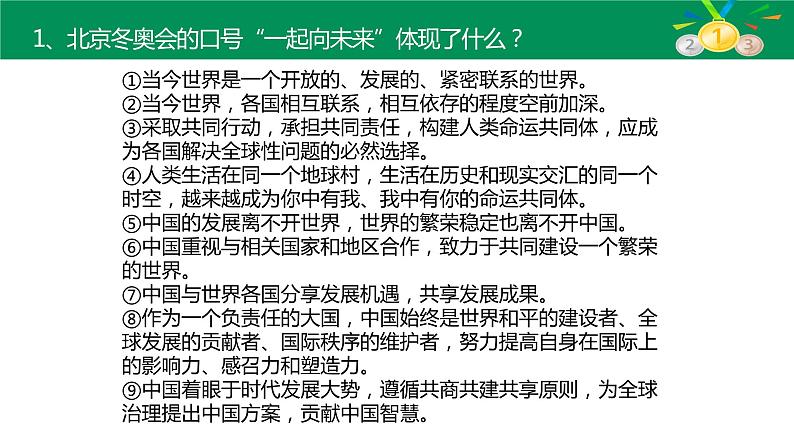 1、北京冬奥会的口号“一起向未来”体现了什么？

2 1 3

①当今世界是一个开放的、发展的、紧密联系的世界。
②当今世界，各国相互联系，相互依存的程度空前加深。
③采取共同行动，承担共同责任，构建人类命运共同体，应成为各国解决全球性问题的必然选择。
④人类生活在同一个地球村，生活在历史和现实交汇的同一个时空，越来越成为你中有我、我中有你的命运共同体。
⑤中国的发展离不开世界，世界的繁荣稳定也离不开中国。
⑥中国重视与相关国家和地区合作，致力于共同建设一个繁荣的世界。
⑦中国与世界各国分享发展机遇，共享发展成果。
⑧作为一个负责任的大国，中国始终是世界和平的建设者、全球发展的贡献者、国际秩序的维护者，努力提高自身在国际上的影响力、感召力和塑造力。
⑨中国着眼于时代发展大势，遵循共商共建共享原则，为全球治理提出中国方案，贡献中国智慧。